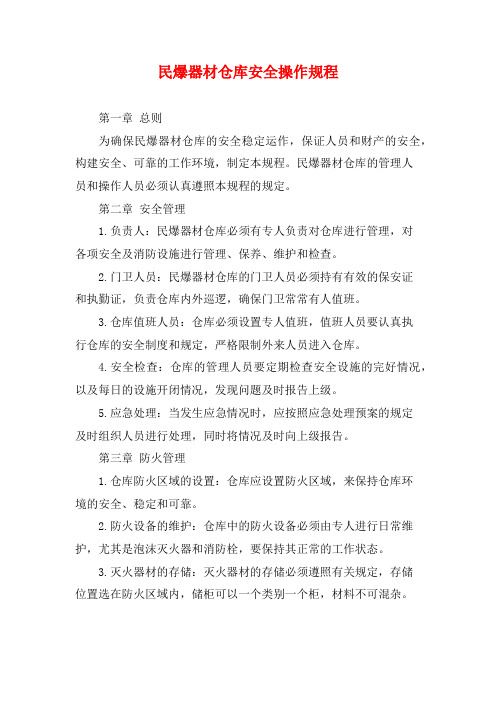 民爆器材仓库安全操作规程

第一章 总则

为确保民爆器材仓库的安全稳定运作，保证人员和财产的安全，构建安全、可靠的工作环境，制定本规程。民爆器材仓库的管理人员和操作人员必须认真遵照本规程的规定。

第二章 安全管理

1.负责人：民爆器材仓库必须有专人负责对仓库进行管理，对各项安全及消防设施进行管理、保养、维护和检查。

2.门卫人员：民爆器材仓库的门卫人员必须持有有效的保安证和执勤证，负责仓库内外巡逻，确保门卫常常有人值班。

3.仓库值班人员：仓库必须设置专人值班，值班人员要认真执行仓库的安全制度和规定，严格限制外来人员进入仓库。

4.安全检查：仓库的管理人员要定期检查安全设施的完好情况，以及每日的设施开闭情况，发现问题及时报告上级。

5.应急处理：当发生应急情况时，应按照应急处理预案的规定及时组织人员进行处理，同时将情况及时向上级报告。

第三章 防火管理

1.仓库防火区域的设置：仓库应设置防火区域，来保持仓库环境的安全、稳定和可靠。

2.防火设备的维护：仓库中的防火设备必须由专人进行日常维护，尤其是泡沫灭火器和消防栓，要保持其正常的工作状态。

3.灭火器材的存储：灭火器材的存储必须遵照有关规定，存储位置选在防火区域内，储柜可以一个类别一个柜，材料不可混杂。